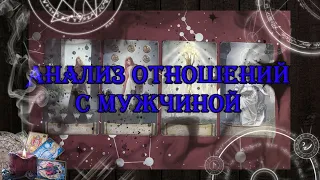 АНАЛИЗ ОТНОШЕНИЙ С МУЖЧИНОЙ